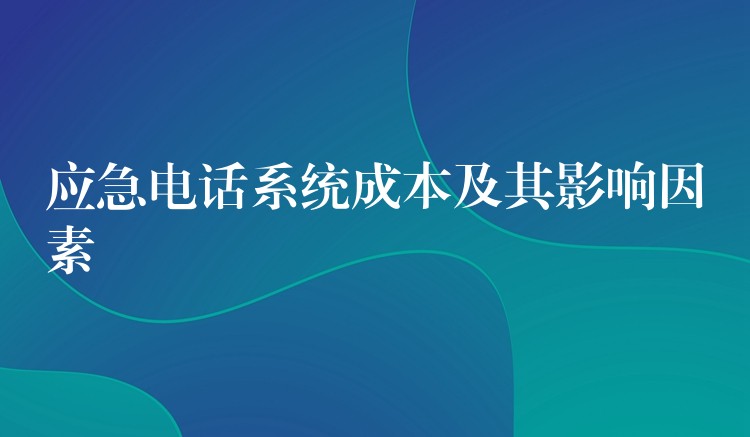 应急电话系统成本及其影响因素